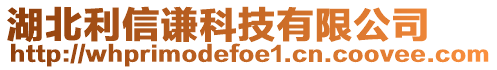 湖北利信谦科技有限公司
http://whprimodefoe1.cn.coovee.com